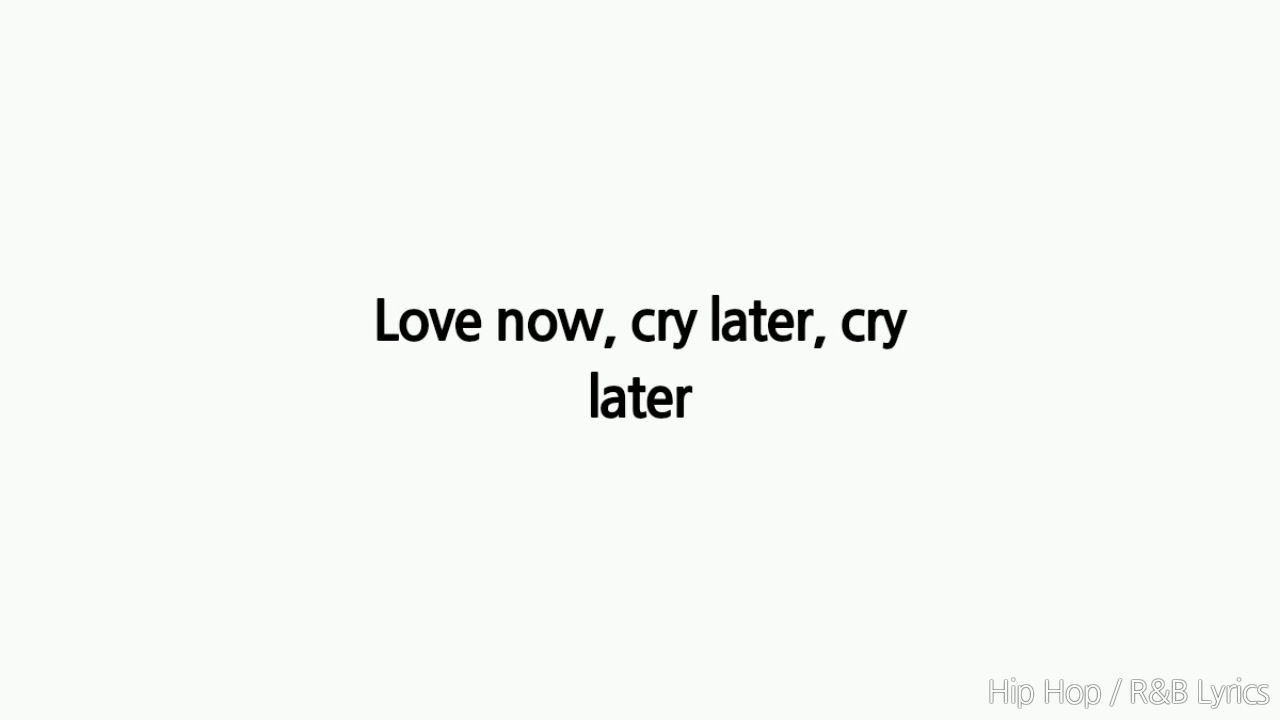 Love now, cry later, cry later

Hip Hop / R&B Lyrics